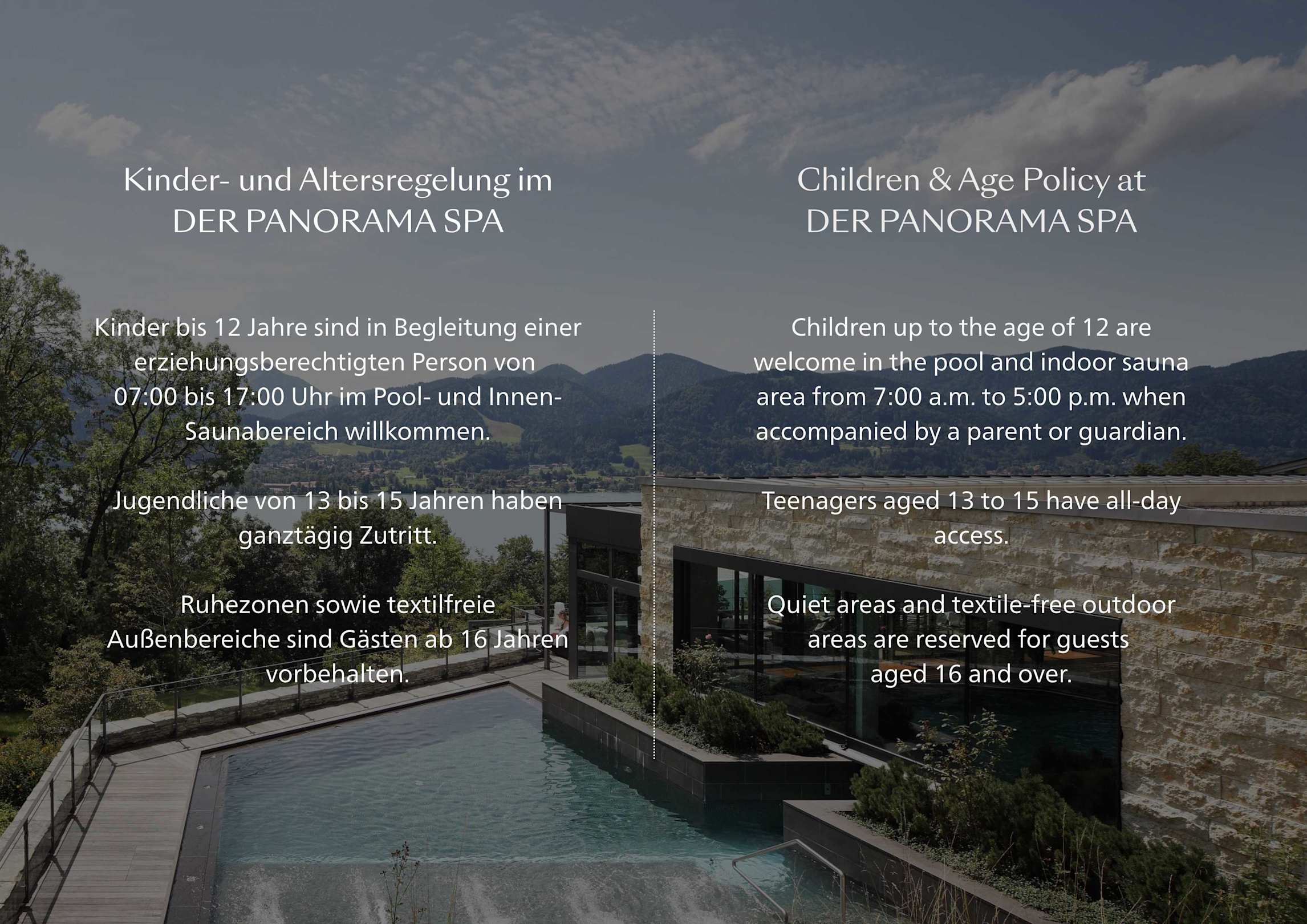 Kinder- und Altersregelung im DER PANORAMA SPA

Kinder bis 12 Jahre sind in Begleitung einer erziehungsberechtigten Person von 07:00 bis 17:00 Uhr im Pool- und Innen-Saunabereich willkommen.

Jugendliche von 13 bis 15 Jahren haben ganztägig Zutritt.

Ruhezonen sowie textilfreie Außenbereiche sind Gästen ab 16 Jahren vorbehalten.

Children & Age Policy at DER PANORAMA SPA

Children up to the age of 12 are welcome in the pool and indoor sauna area from 7:00 a.m. to 5:00 p.m. when accompanied by a parent or guardian.

Teenagers aged 13 to 15 have all-day access.

Quiet areas and textile-free outdoor areas are reserved for guests aged 16 and over.